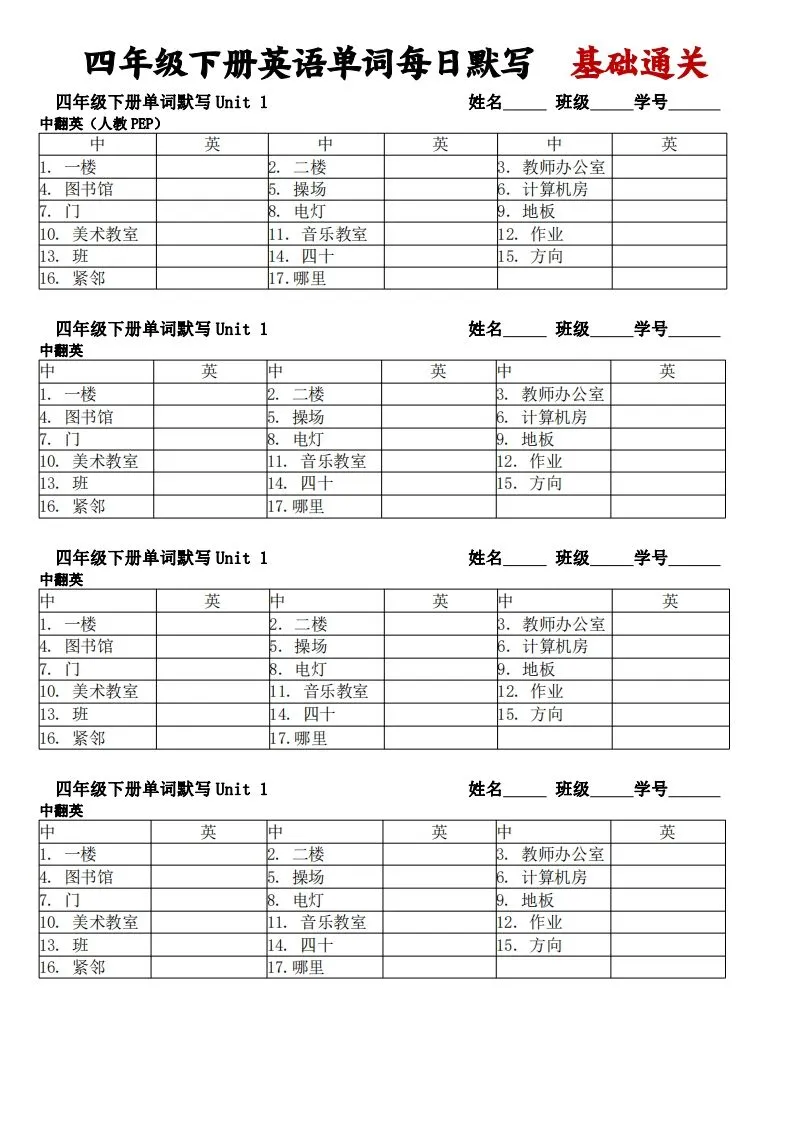 四年级下册英语单词每日默写　基础通关

四年级下册单词默写 Unit 1　　姓名_____ 班级_____学号______
中翻英（人教PEP）

| 中 | 英 | 中 | 英 | 中 | 英 |
|---|---|---|---|---|---|
| 1. 一楼 | | 2. 二楼 | | 3. 教师办公室 | |
| 4. 图书馆 | | 5. 操场 | | 6. 计算机房 | |
| 7. 门 | | 8. 电灯 | | 9. 地板 | |
| 10. 美术教室 | | 11. 音乐教室 | | 12. 作业 | |
| 13. 班 | | 14. 四十 | | 15. 方向 | |
| 16. 紧邻 | | 17.哪里 | | | |

四年级下册单词默写 Unit 1　　姓名_____ 班级_____学号______
中翻英

| 中 | 英 | 中 | 英 | 中 | 英 |
|---|---|---|---|---|---|
| 1. 一楼 | | 2. 二楼 | | 3. 教师办公室 | |
| 4. 图书馆 | | 5. 操场 | | 6. 计算机房 | |
| 7. 门 | | 8. 电灯 | | 9. 地板 | |
| 10. 美术教室 | | 11. 音乐教室 | | 12. 作业 | |
| 13. 班 | | 14. 四十 | | 15. 方向 | |
| 16. 紧邻 | | 17.哪里 | | | |

四年级下册单词默写 Unit 1　　姓名_____ 班级_____学号______
中翻英

| 中 | 英 | 中 | 英 | 中 | 英 |
|---|---|---|---|---|---|
| 1. 一楼 | | 2. 二楼 | | 3. 教师办公室 | |
| 4. 图书馆 | | 5. 操场 | | 6. 计算机房 | |
| 7. 门 | | 8. 电灯 | | 9. 地板 | |
| 10. 美术教室 | | 11. 音乐教室 | | 12. 作业 | |
| 13. 班 | | 14. 四十 | | 15. 方向 | |
| 16. 紧邻 | | 17.哪里 | | | |

四年级下册单词默写 Unit 1　　姓名_____ 班级_____学号______
中翻英

| 中 | 英 | 中 | 英 | 中 | 英 |
|---|---|---|---|---|---|
| 1. 一楼 | | 2. 二楼 | | 3. 教师办公室 | |
| 4. 图书馆 | | 5. 操场 | | 6. 计算机房 | |
| 7. 门 | | 8. 电灯 | | 9. 地板 | |
| 10. 美术教室 | | 11. 音乐教室 | | 12. 作业 | |
| 13. 班 | | 14. 四十 | | 15. 方向 | |
| 16. 紧邻 | | 17.哪里 | | | |